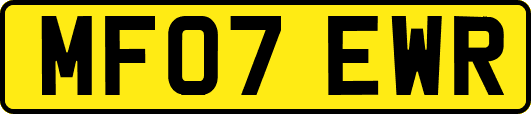 MF07 EWR